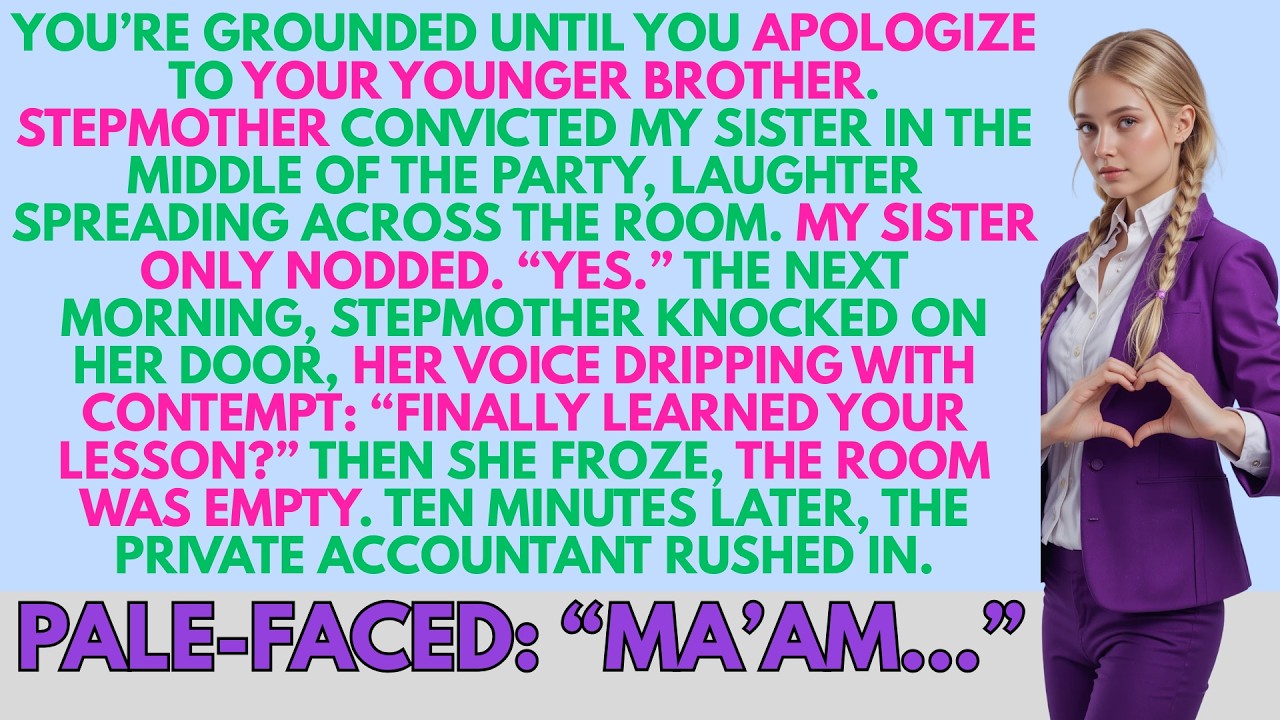 YOU'RE GROUNDED UNTIL YOU APOLOGIZE TO YOUR YOUNGER BROTHER. STEPMOTHER CONVICTED MY SISTER IN THE MIDDLE OF THE PARTY, LAUGHTER SPREADING ACROSS THE ROOM. MY SISTER ONLY NODDED. "YES." THE NEXT MORNING, STEPMOTHER KNOCKED ON HER DOOR, HER VOICE DRIPPING WITH CONTEMPT: "FINALLY LEARNED YOUR LESSON?" THEN SHE FROZE, THE ROOM WAS EMPTY. TEN MINUTES LATER, THE PRIVATE ACCOUNTANT RUSHED IN.

PALE-FACED: "MA'AM..."